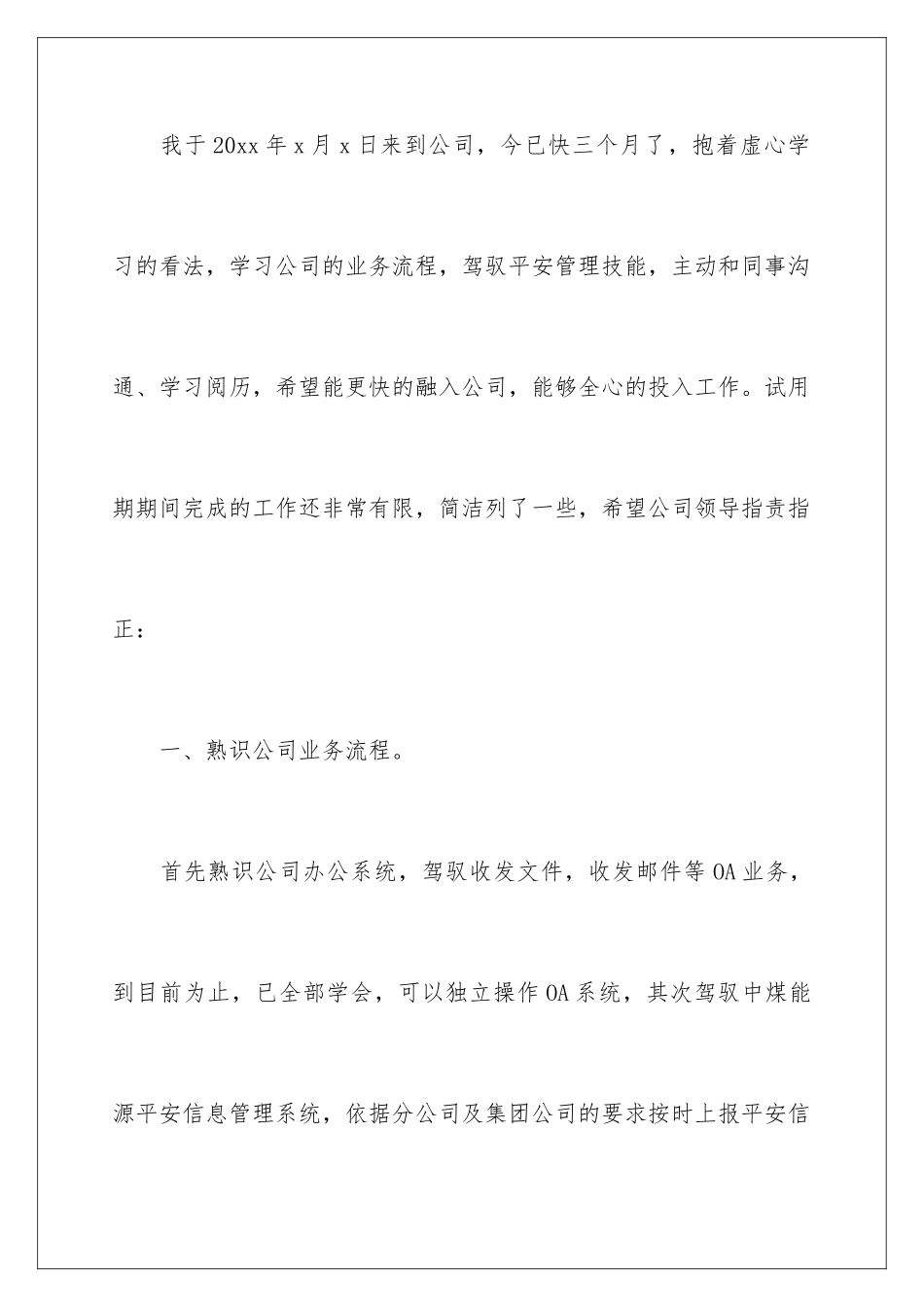 我于 20xx 年 x 月 x 日来到公司，今已快三个月了，抱着虚心学习的看法，学习公司的业务流程，驾驭平安管理技能，主动和同事沟通、学习阅历，希望能更快的融入公司，能够全心的投入工作。试用期期间完成的工作还非常有限，简洁列了一些，希望公司领导指责指正：

一、熟识公司业务流程。

首先熟识公司办公系统，驾驭收发文件，收发邮件等 OA 业务，到目前为止，已全部学会，可以独立操作 OA 系统，其次驾驭中煤能源平安信息管理系统，依据分公司及集团公司的要求按时上报平安信